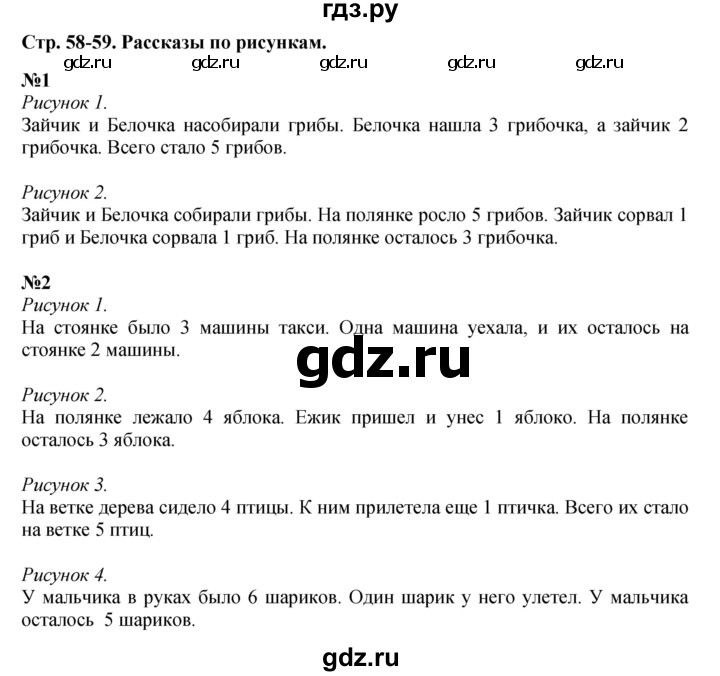 гдз.ру

Стр. 58-59. Рассказы по рисункам.

gdz.ru gdz.ru gdz.ru gdz.ru gdz.ru

№1

Рисунок 1.
Зайчик и Белочка насобирали грибы. Белочка нашла 3 грибочка, а зайчик 2 грибочка. Всего стало 5 грибов.

Рисунок 2.
Зайчик и Белочка собирали грибы. На полянке росло 5 грибов. Зайчик сорвал 1 гриб и Белочка сорвала 1 гриб. На полянке осталось 3 грибочка.

№2

Рисунок 1.
На стоянке было 3 машины такси. Одна машина уехала, и их осталось на стоянке 2 машины.

gdz.ru

Рисунок 2.
На полянке лежало 4 яблока. Ежик пришел и унес 1 яблоко. На полянке осталось 3 яблока.

Рисунок 3.
На ветке дерева сидело 4 птицы. К ним прилетела еще 1 птичка. Всего их стало на ветке 5 птиц.

Рисунок 4.
У мальчика в руках было 6 шариков. Один шарик у него улетел. У мальчика осталось 5 шариков.

gdz.ru